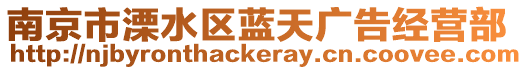 南京市溧水区蓝天广告经营部
http://njbyronthackeray.cn.coovee.com